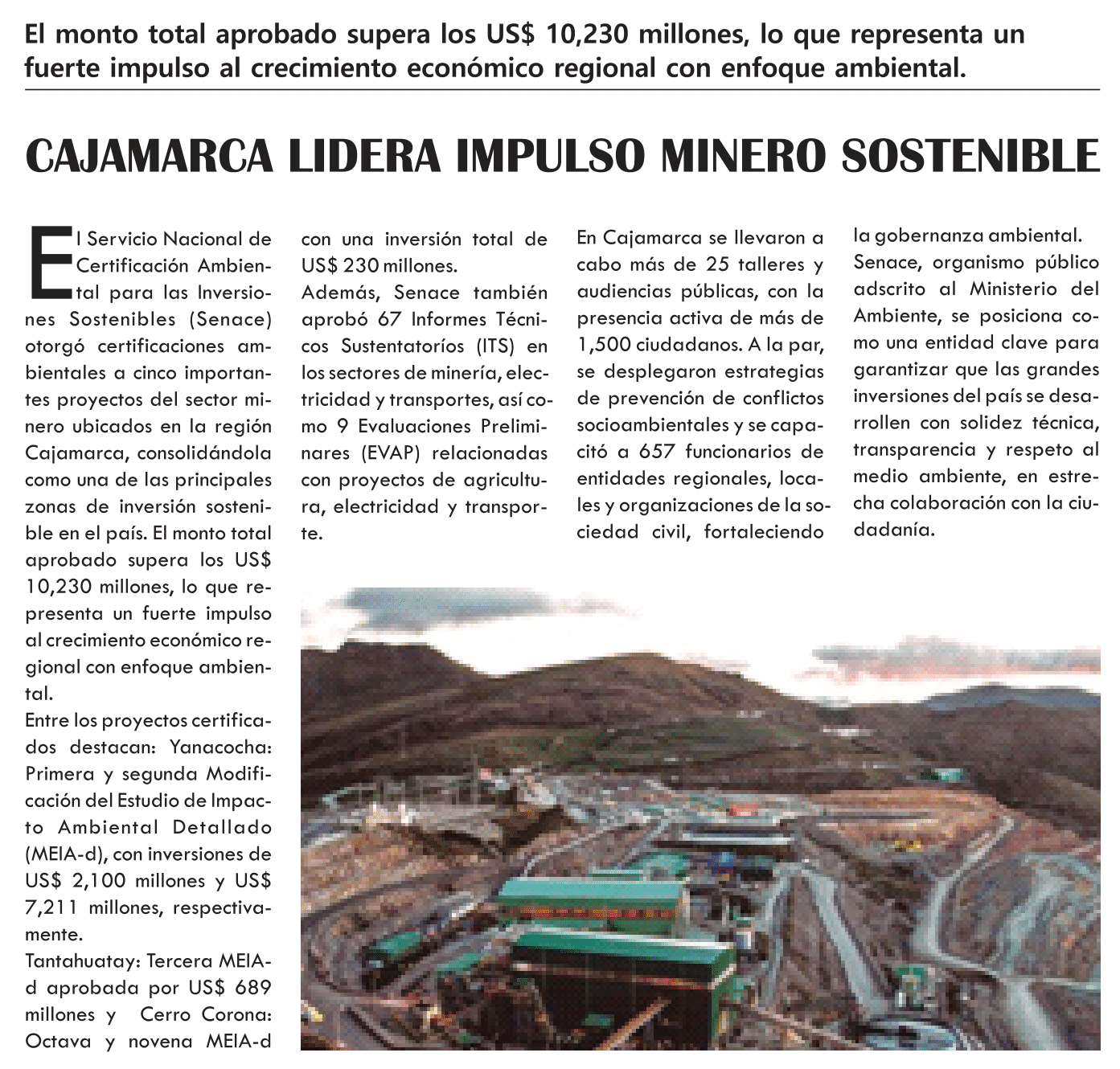 El monto total aprobado supera los US$ 10,230 millones, lo que representa un fuerte impulso al crecimiento económico regional con enfoque ambiental.

CAJAMARCA LIDERA IMPULSO MINERO SOSTENIBLE

El Servicio Nacional de Certificación Ambiental para las Inversiones Sostenibles (Senace) otorgó certificaciones ambientales a cinco importantes proyectos del sector minero ubicados en la región Cajamarca, consolidándola como una de las principales zonas de inversión sostenible en el país. El monto total aprobado supera los US$ 10,230 millones, lo que representa un fuerte impulso al crecimiento económico regional con enfoque ambiental.

Entre los proyectos certificados destacan: Yanacocha: Primera y segunda Modificación del Estudio de Impacto Ambiental Detallado (MEIA-d), con inversiones de US$ 2,100 millones y US$ 7,211 millones, respectivamente.

Tantahuatay: Tercera MEIA-d aprobada por US$ 689 millones y Cerro Corona: Octava y novena MEIA-d con una inversión total de US$ 230 millones.

Además, Senace también aprobó 67 Informes Técnicos Sustentatoríos (ITS) en los sectores de minería, electricidad y transportes, así como 9 Evaluaciones Preliminares (EVAP) relacionadas con proyectos de agricultura, electricidad y transporte.

En Cajamarca se llevaron a cabo más de 25 talleres y audiencias públicas, con la presencia activa de más de 1,500 ciudadanos. A la par, se desplegaron estrategias de prevención de conflictos socioambientales y se capacitó a 657 funcionarios de entidades regionales, locales y organizaciones de la sociedad civil, fortaleciendo la gobernanza ambiental.

Senace, organismo público adscrito al Ministerio del Ambiente, se posiciona como una entidad clave para garantizar que las grandes inversiones del país se desarrollen con solidez técnica, transparencia y respeto al medio ambiente, en estrecha colaboración con la ciudadanía.